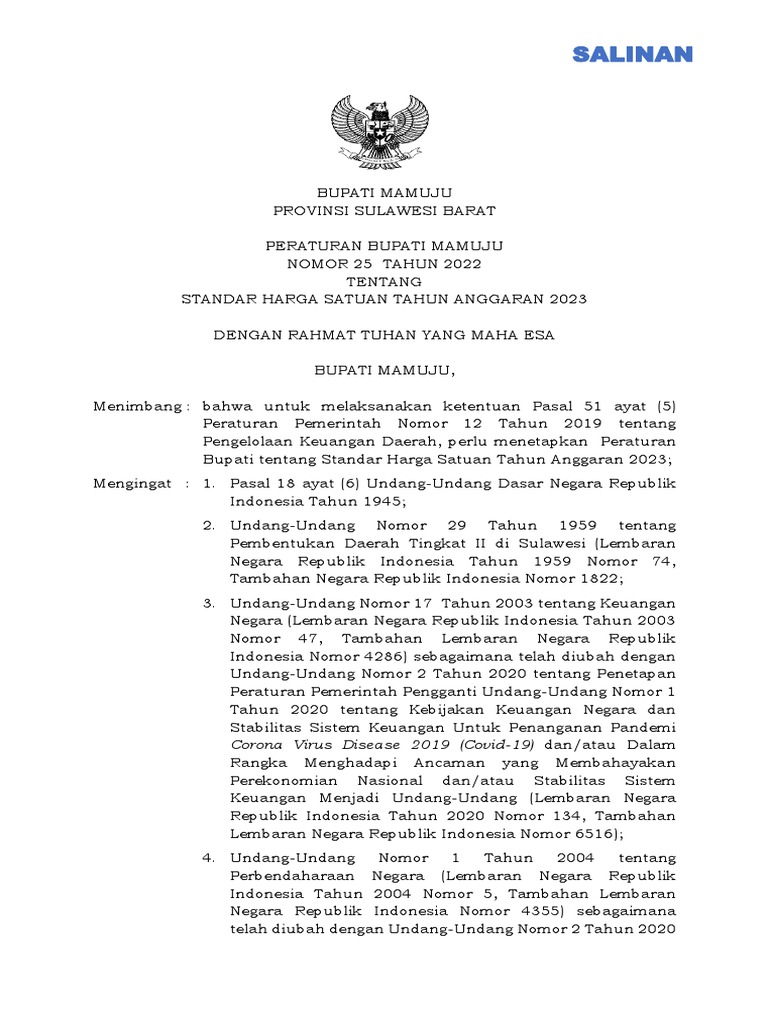 SALINAN

BUPATI MAMUJU
PROVINSI SULAWESI BARAT

PERATURAN BUPATI MAMUJU
NOMOR 25 TAHUN 2022
TENTANG
STANDAR HARGA SATUAN TAHUN ANGGARAN 2023

DENGAN RAHMAT TUHAN YANG MAHA ESA

BUPATI MAMUJU,

Menimbang : bahwa untuk melaksanakan ketentuan Pasal 51 ayat (5) Peraturan Pemerintah Nomor 12 Tahun 2019 tentang Pengelolaan Keuangan Daerah, perlu menetapkan Peraturan Bupati tentang Standar Harga Satuan Tahun Anggaran 2023;

Mengingat : 1. Pasal 18 ayat (6) Undang-Undang Dasar Negara Republik Indonesia Tahun 1945;

2. Undang-Undang Nomor 29 Tahun 1959 tentang Pembentukan Daerah Tingkat II di Sulawesi (Lembaran Negara Republik Indonesia Tahun 1959 Nomor 74, Tambahan Negara Republik Indonesia Nomor 1822;

3. Undang-Undang Nomor 17 Tahun 2003 tentang Keuangan Negara (Lembaran Negara Republik Indonesia Tahun 2003 Nomor 47, Tambahan Lembaran Negara Republik Indonesia Nomor 4286) sebagaimana telah diubah dengan Undang-Undang Nomor 2 Tahun 2020 tentang Penetapan Peraturan Pemerintah Pengganti Undang-Undang Nomor 1 Tahun 2020 tentang Kebijakan Keuangan Negara dan Stabilitas Sistem Keuangan Untuk Penanganan Pandemi Corona Virus Disease 2019 (Covid-19) dan/atau Dalam Rangka Menghadapi Ancaman yang Membahayakan Perekonomian Nasional dan/atau Stabilitas Sistem Keuangan Menjadi Undang-Undang (Lembaran Negara Republik Indonesia Tahun 2020 Nomor 134, Tambahan Lembaran Negara Republik Indonesia Nomor 6516);

4. Undang-Undang Nomor 1 Tahun 2004 tentang Perbendaharaan Negara (Lembaran Negara Republik Indonesia Tahun 2004 Nomor 5, Tambahan Lembaran Negara Republik Indonesia Nomor 4355) sebagaimana telah diubah dengan Undang-Undang Nomor 2 Tahun 2020